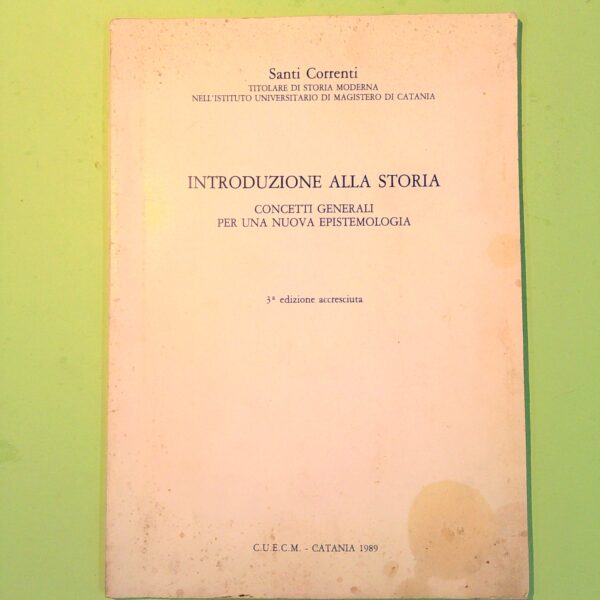 Santi Correnti
TITOLARE DI STORIA MODERNA
NELL'ISTITUTO UNIVERSITARIO DI MAGISTERO DI CATANIA

INTRODUZIONE ALLA STORIA

CONCETTI GENERALI
PER UNA NUOVA EPISTEMOLOGIA

3ª edizione accresciuta

C.U.E.C.M. - CATANIA 1989